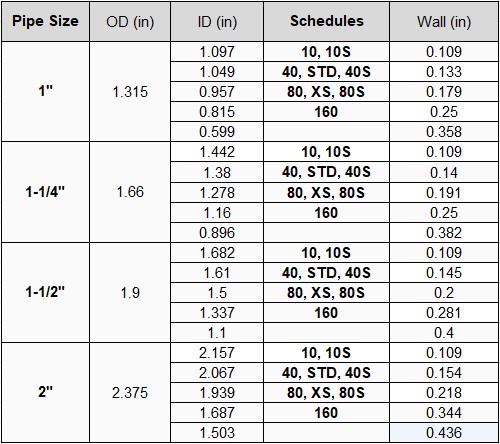 | Pipe Size | OD (in) | ID (in) | Schedules | Wall (in) |
|---|---|---|---|---|
| 1" | 1.315 | 1.097 | 10, 10S | 0.109 |
| | | 1.049 | 40, STD, 40S | 0.133 |
| | | 0.957 | 80, XS, 80S | 0.179 |
| | | 0.815 | 160 | 0.25 |
| | | 0.599 | | 0.358 |
| 1-1/4" | 1.66 | 1.442 | 10, 10S | 0.109 |
| | | 1.38 | 40, STD, 40S | 0.14 |
| | | 1.278 | 80, XS, 80S | 0.191 |
| | | 1.16 | 160 | 0.25 |
| | | 0.896 | | 0.382 |
| 1-1/2" | 1.9 | 1.682 | 10, 10S | 0.109 |
| | | 1.61 | 40, STD, 40S | 0.145 |
| | | 1.5 | 80, XS, 80S | 0.2 |
| | | 1.337 | 160 | 0.281 |
| | | 1.1 | | 0.4 |
| 2" | 2.375 | 2.157 | 10, 10S | 0.109 |
| | | 2.067 | 40, STD, 40S | 0.154 |
| | | 1.939 | 80, XS, 80S | 0.218 |
| | | 1.687 | 160 | 0.344 |
| | | 1.503 | | 0.436 |